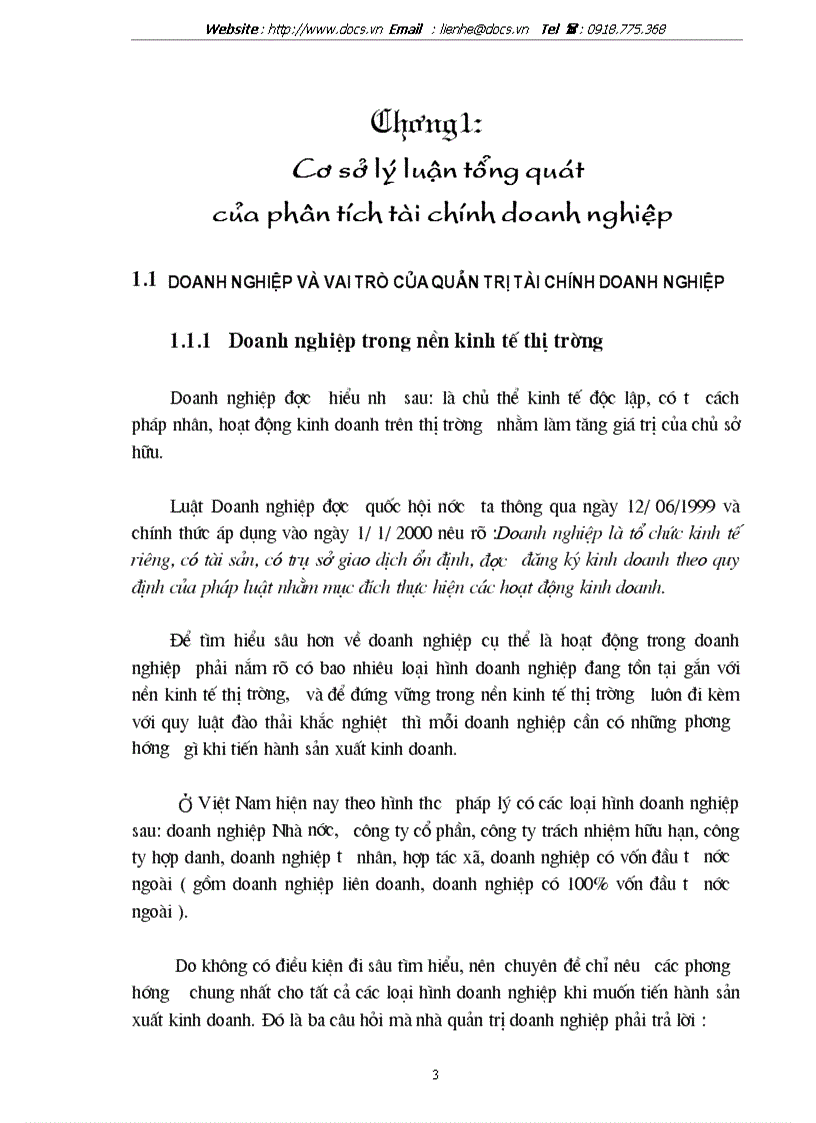 Website : http://www.docs.vn Email : lienhe@docs.vn Tel ☎ : 0918.775.368

Chơng1:

Cơ sở lý luận tổng quát của phân tích tài chính doanh nghiệp

1.1 DOANH NGHIỆP VÀ VAI TRÒ CỦA QUẢN TRỊ TÀI CHÍNH DOANH NGHIỆP

1.1.1 Doanh nghiệp trong nền kinh tế thị trờng

Doanh nghiệp đợc hiểu nh sau: là chủ thể kinh tế độc lập, có t cách pháp nhân, hoạt động kinh doanh trên thị trờng nhằm làm tăng giá trị của chủ sở hữu.

Luật Doanh nghiệp đợc quốc hội nớc ta thông qua ngày 12/ 06/1999 và chính thức áp dụng vào ngày 1/ 1/ 2000 nêu rõ :Doanh nghiệp là tổ chức kinh tế riêng, có tài sản, có trụ sở giao dịch ổn định, đợc đăng ký kinh doanh theo quy định của pháp luật nhằm mục đích thực hiện các hoạt động kinh doanh.

Để tìm hiểu sâu hơn về doanh nghiệp cụ thể là hoạt động trong doanh nghiệp phải nắm rõ có bao nhiêu loại hình doanh nghiệp đang tồn tại gắn với nền kinh tế thị trờng, và để đứng vững trong nền kinh tế thị trờng luôn đi kèm với quy luật đào thải khắc nghiệt thì mỗi doanh nghiệp cần có những phơng hớng gì khi tiến hành sản xuất kinh doanh.

Ở Việt Nam hiện nay theo hình thc pháp lý có các loại hình doanh nghiệp sau: doanh nghiệp Nhà nớc, công ty cổ phần, công ty trách nhiệm hữu hạn, công ty hợp danh, doanh nghiệp t nhân, hợp tác xã, doanh nghiệp có vốn đầu t nớc ngoài ( gồm doanh nghiệp liên doanh, doanh nghiệp có 100% vốn đầu t nớc ngoài ).

Do không có điều kiện đi sâu tìm hiểu, nên chuyên đề chỉ nêu các phơng hớng chung nhất cho tất cả các loại hình doanh nghiệp khi muốn tiến hành sản xuất kinh doanh. Đó là ba câu hỏi mà nhà quản trị doanh nghiệp phải trả lời :

3